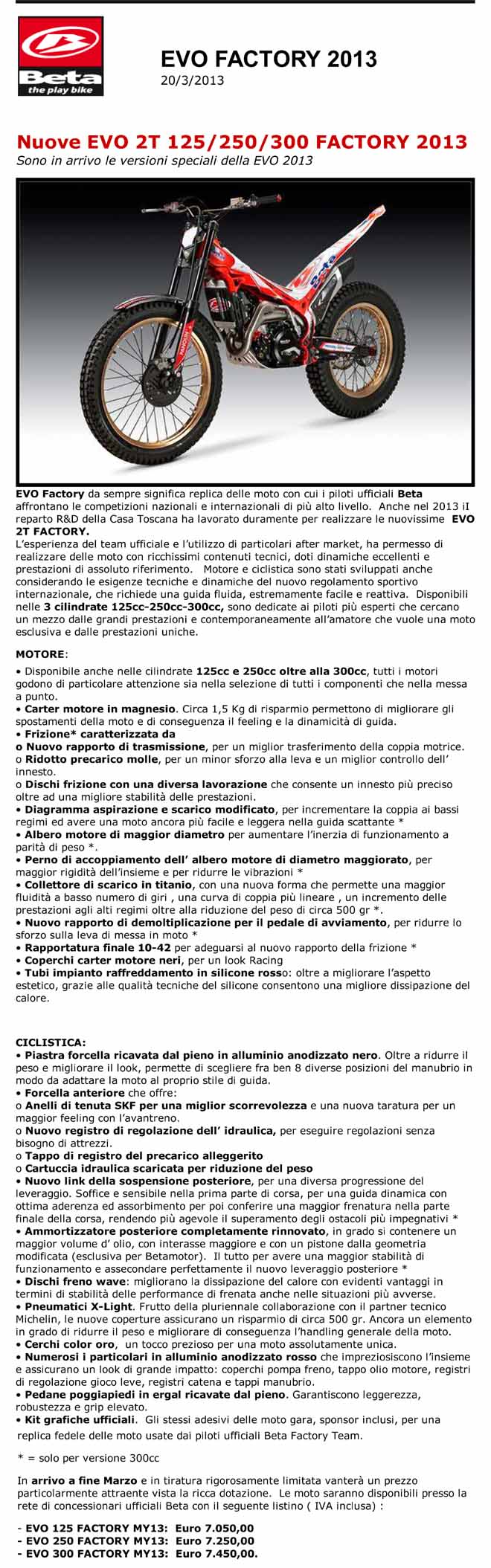 Beta
the play bike

EVO FACTORY 2013
20/3/2013

Nuove EVO 2T 125/250/300 FACTORY 2013
Sono in arrivo le versioni speciali della EVO 2013

EVO Factory da sempre significa replica delle moto con cui i piloti ufficiali Beta affrontano le competizioni nazionali e internazionali di più alto livello. Anche nel 2013 iI reparto R&D della Casa Toscana ha lavorato duramente per realizzare le nuovissime EVO 2T FACTORY.
L'esperienza del team ufficiale e l'utilizzo di particolari after market, ha permesso di realizzare delle moto con ricchissimi contenuti tecnici, doti dinamiche eccellenti e prestazioni di assoluto riferimento. Motore e ciclistica sono stati sviluppati anche considerando le esigenze tecniche e dinamiche del nuovo regolamento sportivo internazionale, che richiede una guida fluida, estremamente facile e reattiva. Disponibili nelle 3 cilindrate 125cc-250cc-300cc, sono dedicate ai piloti più esperti che cercano un mezzo dalle grandi prestazioni e contemporaneamente all'amatore che vuole una moto esclusiva e dalle prestazioni uniche.

MOTORE:
• Disponibile anche nelle cilindrate 125cc e 250cc oltre alla 300cc, tutti i motori godono di particolare attenzione sia nella selezione di tutti i componenti che nella messa a punto.
• Carter motore in magnesio. Circa 1,5 Kg di risparmio permettono di migliorare gli spostamenti della moto e di conseguenza il feeling e la dinamicità di guida.
• Frizione* caratterizzata da
o Nuovo rapporto di trasmissione, per un miglior trasferimento della coppia motrice.
o Ridotto precarico molle, per un minor sforzo alla leva e un miglior controllo dell' innesto.
o Dischi frizione con una diversa lavorazione che consente un innesto più preciso oltre ad una migliore stabilità delle prestazioni.
• Diagramma aspirazione e scarico modificato, per incrementare la coppia ai bassi regimi ed avere una moto ancora più facile e leggera nella guida scattante *
• Albero motore di maggior diametro per aumentare l'inerzia di funzionamento a parità di peso *.
• Perno di accoppiamento dell' albero motore di diametro maggiorato, per maggior rigidità dell'insieme e per ridurre le vibrazioni *
• Collettore di scarico in titanio, con una nuova forma che permette una maggior fluidità a basso numero di giri , una curva di coppia più lineare , un incremento delle prestazioni agli alti regimi oltre alla riduzione del peso di circa 500 gr *.
• Nuovo rapporto di demoltiplicazione per il pedale di avviamento, per ridurre lo sforzo sulla leva di messa in moto *
• Rapportatura finale 10-42 per adeguarsi al nuovo rapporto della frizione *
• Coperchi carter motore neri, per un look Racing
• Tubi impianto raffreddamento in silicone rosso: oltre a migliorare l'aspetto estetico, grazie alle qualità tecniche del silicone consentono una migliore dissipazione del calore.

CICLISTICA:
• Piastra forcella ricavata dal pieno in alluminio anodizzato nero. Oltre a ridurre il peso e migliorare il look, permette di scegliere fra ben 8 diverse posizioni del manubrio in modo da adattare la moto al proprio stile di guida.
• Forcella anteriore che offre:
o Anelli di tenuta SKF per una miglior scorrevolezza e una nuova taratura per un maggior feeling con l'avantreno.
o Nuovo registro di regolazione dell' idraulica, per eseguire regolazioni senza bisogno di attrezzi.
o Tappo di registro del precarico alleggerito
o Cartuccia idraulica scaricata per riduzione del peso
• Nuovo link della sospensione posteriore, per una diversa progressione del leveraggio. Soffice e sensibile nella prima parte di corsa, per una guida dinamica con ottima aderenza ed assorbimento per poi conferire una maggior frenatura nella parte finale della corsa, rendendo più agevole il superamento degli ostacoli più impegnativi *
• Ammortizzatore posteriore completamente rinnovato, in grado si contenere un maggior volume d' olio, con interasse maggiore e con un pistone dalla geometria modificata (esclusiva per Betamotor). Il tutto per avere una maggior stabilità di funzionamento e assecondare perfettamente il nuovo leveraggio posteriore *
• Dischi freno wave: migliorano la dissipazione del calore con evidenti vantaggi in termini di stabilità delle performance di frenata anche nelle situazioni più avverse.
• Pneumatici X-Light. Frutto della pluriennale collaborazione con il partner tecnico Michelin, le nuove coperture assicurano un risparmio di circa 500 gr. Ancora un elemento in grado di ridurre il peso e migliorare di conseguenza l'handling generale della moto.
• Cerchi color oro, un tocco prezioso per una moto assolutamente unica.
• Numerosi i particolari in alluminio anodizzato rosso che impreziosiscono l'insieme e assicurano un look di grande impatto: coperchi pompa freno, tappo olio motore, registri di regolazione gioco leve, registri catena e tappi manubrio.
• Pedane poggiapiedi in ergal ricavate dal pieno. Garantiscono leggerezza, robustezza e grip elevato.
• Kit grafiche ufficiali. Gli stessi adesivi delle moto gara, sponsor inclusi, per una replica fedele delle moto usate dai piloti ufficiali Beta Factory Team.

* = solo per versione 300cc

In arrivo a fine Marzo e in tiratura rigorosamente limitata vanterà un prezzo particolarmente attraente vista la ricca dotazione. Le moto saranno disponibili presso la rete di concessionari ufficiali Beta con il seguente listino ( IVA inclusa) :

- EVO 125 FACTORY MY13: Euro 7.050,00
- EVO 250 FACTORY MY13: Euro 7.250,00
- EVO 300 FACTORY MY13: Euro 7.450,00.